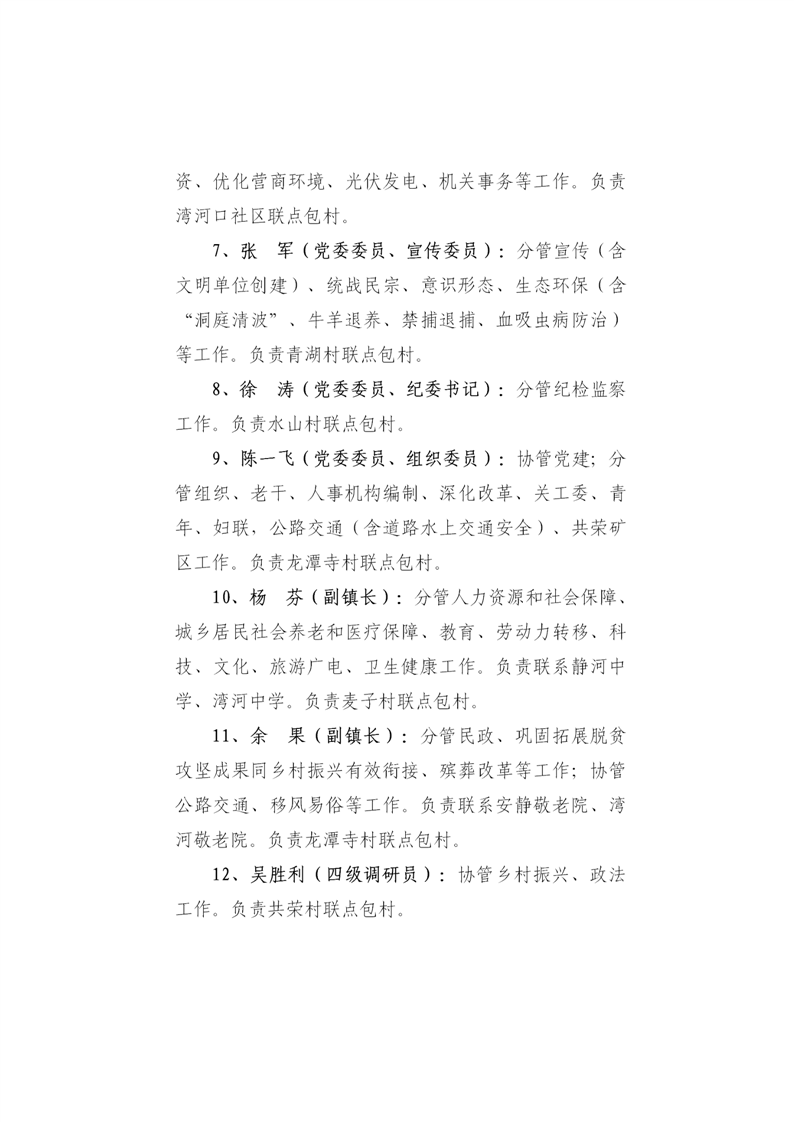 资、优化营商环境、光伏发电、机关事务等工作。负责湾河口社区联点包村。

7、张　军（党委委员、宣传委员）：分管宣传（含文明单位创建）、统战民宗、意识形态、生态环保（含“洞庭清波”、牛羊退养、禁捕退捕、血吸虫病防治）等工作。负责青湖村联点包村。

8、徐　涛（党委委员、纪委书记）：分管纪检监察工作。负责水山村联点包村。

9、陈一飞（党委委员、组织委员）：协管党建；分管组织、老干、人事机构编制、深化改革、关工委、青年、妇联，公路交通（含道路水上交通安全）、共荣矿区工作。负责龙潭寺村联点包村。

10、杨　芬（副镇长）：分管人力资源和社会保障、城乡居民社会养老和医疗保障、教育、劳动力转移、科技、文化、旅游广电、卫生健康工作。负责联系静河中学、湾河中学。负责麦子村联点包村。

11、余　果（副镇长）：分管民政、巩固拓展脱贫攻坚成果同乡村振兴有效衔接、殡葬改革等工作；协管公路交通、移风易俗等工作。负责联系安静敬老院、湾河敬老院。负责龙潭寺村联点包村。

12、吴胜利（四级调研员）：协管乡村振兴、政法工作。负责共荣村联点包村。